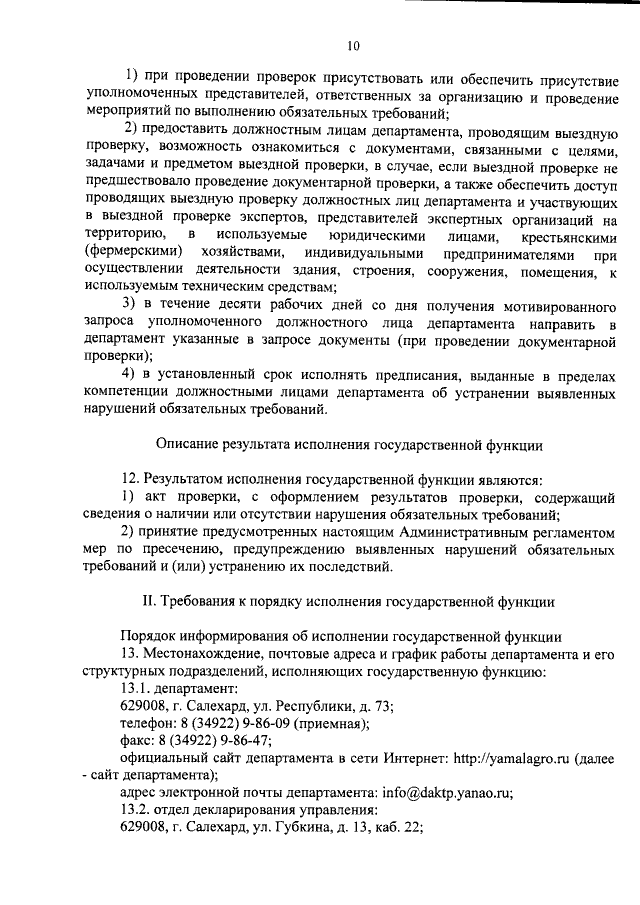 10

1) при проведении проверок присутствовать или обеспечить присутствие уполномоченных представителей, ответственных за организацию и проведение мероприятий по выполнению обязательных требований;

2) предоставить должностным лицам департамента, проводящим выездную проверку, возможность ознакомиться с документами, связанными с целями, задачами и предметом выездной проверки, в случае, если выездной проверке не предшествовало проведение документарной проверки, а также обеспечить доступ проводящих выездную проверку должностных лиц департамента и участвующих в выездной проверке экспертов, представителей экспертных организаций на территорию, в используемые юридическими лицами, крестьянскими (фермерскими) хозяйствами, индивидуальными предпринимателями при осуществлении деятельности здания, строения, сооружения, помещения, к используемым техническим средствам;

3) в течение десяти рабочих дней со дня получения мотивированного запроса уполномоченного должностного лица департамента направить в департамент указанные в запросе документы (при проведении документарной проверки);

4) в установленный срок исполнять предписания, выданные в пределах компетенции должностными лицами департамента об устранении выявленных нарушений обязательных требований.

Описание результата исполнения государственной функции

12. Результатом исполнения государственной функции являются:

1) акт проверки, с оформлением результатов проверки, содержащий сведения о наличии или отсутствии нарушения обязательных требований;

2) принятие предусмотренных настоящим Административным регламентом мер по пресечению, предупреждению выявленных нарушений обязательных требований и (или) устранению их последствий.

II. Требования к порядку исполнения государственной функции

Порядок информирования об исполнении государственной функции

13. Местонахождение, почтовые адреса и график работы департамента и его структурных подразделений, исполняющих государственную функцию:

13.1. департамент:

629008, г. Салехард, ул. Республики, д. 73;

телефон: 8 (34922) 9-86-09 (приемная);

факс: 8 (34922) 9-86-47;

официальный сайт департамента в сети Интернет: http://yamalagro.ru (далее - сайт департамента);

адрес электронной почты департамента: info@daktp.yanao.ru;

13.2. отдел декларирования управления:

629008, г. Салехард, ул. Губкина, д. 13, каб. 22;